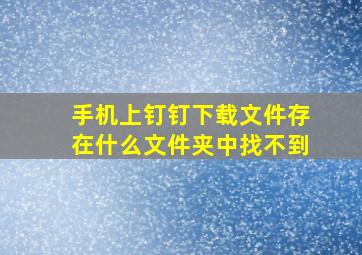 手机上钉钉下载文件存在什么文件夹中找不到